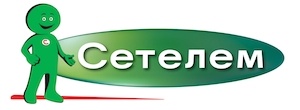 Сетелем